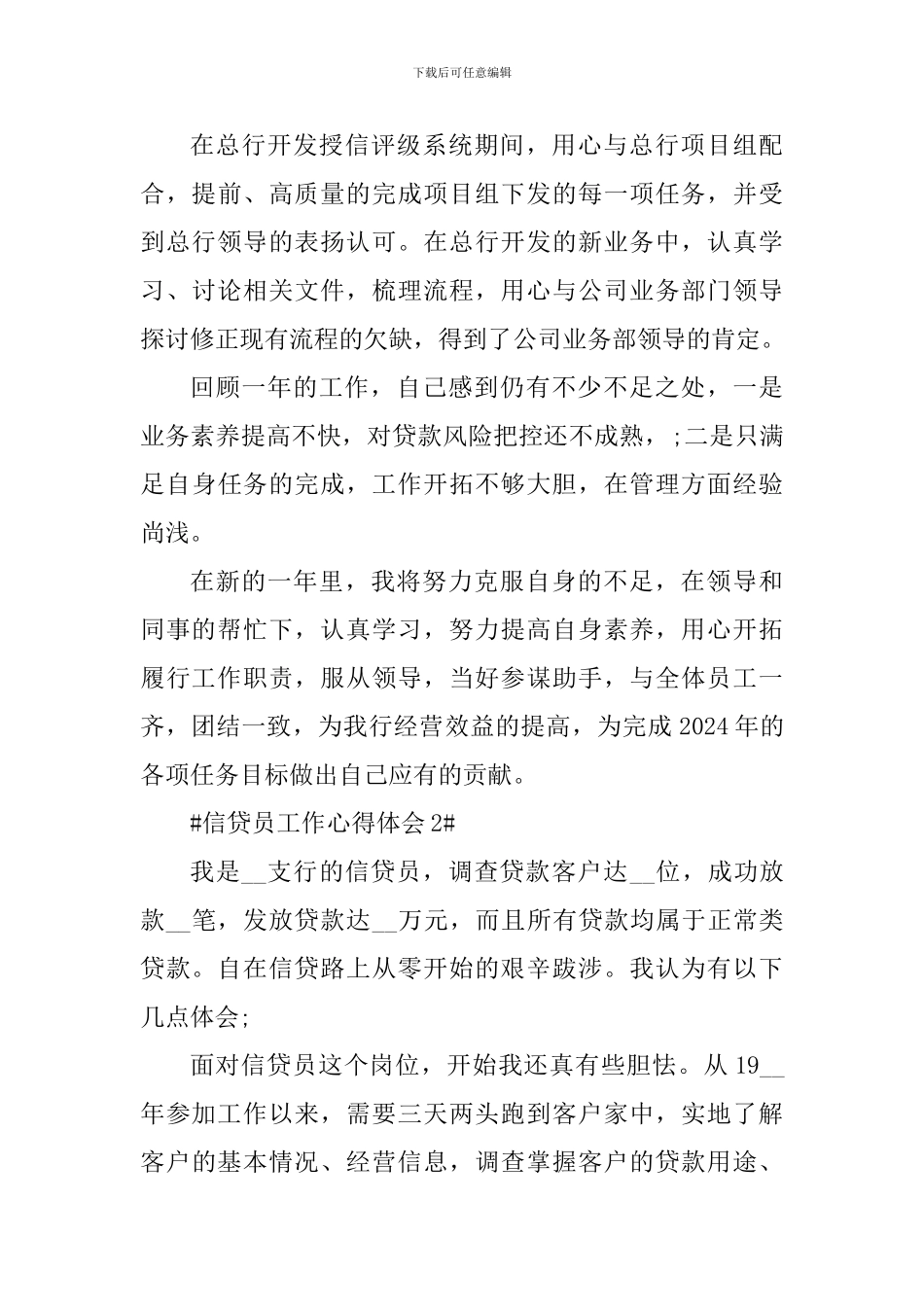 下载后可任意编辑

在总行开发授信评级系统期间，用心与总行项目组配合，提前、高质量的完成项目组下发的每一项任务，并受到总行领导的表扬认可。在总行开发的新业务中，认真学习、讨论相关文件，梳理流程，用心与公司业务部门领导探讨修正现有流程的欠缺，得到了公司业务部领导的肯定。

回顾一年的工作，自己感到仍有不少不足之处，一是业务素养提高不快，对贷款风险把控还不成熟，;二是只满足自身任务的完成，工作开拓不够大胆，在管理方面经验尚浅。

在新的一年里，我将努力克服自身的不足，在领导和同事的帮忙下，认真学习，努力提高自身素养，用心开拓履行工作职责，服从领导，当好参谋助手，与全体员工一齐，团结一致，为我行经营效益的提高，为完成2024年的各项任务目标做出自己应有的贡献。

#信贷员工作心得体会2#

我是__支行的信贷员，调查贷款客户达__位，成功放款__笔，发放贷款达__万元，而且所有贷款均属于正常类贷款。自在信贷路上从零开始的艰辛跋涉。我认为有以下几点体会;

面对信贷员这个岗位，开始我还真有些胆怯。从19__年参加工作以来，需要三天两头跑到客户家中，实地了解客户的基本情况、经营信息，调查掌握客户的贷款用途、